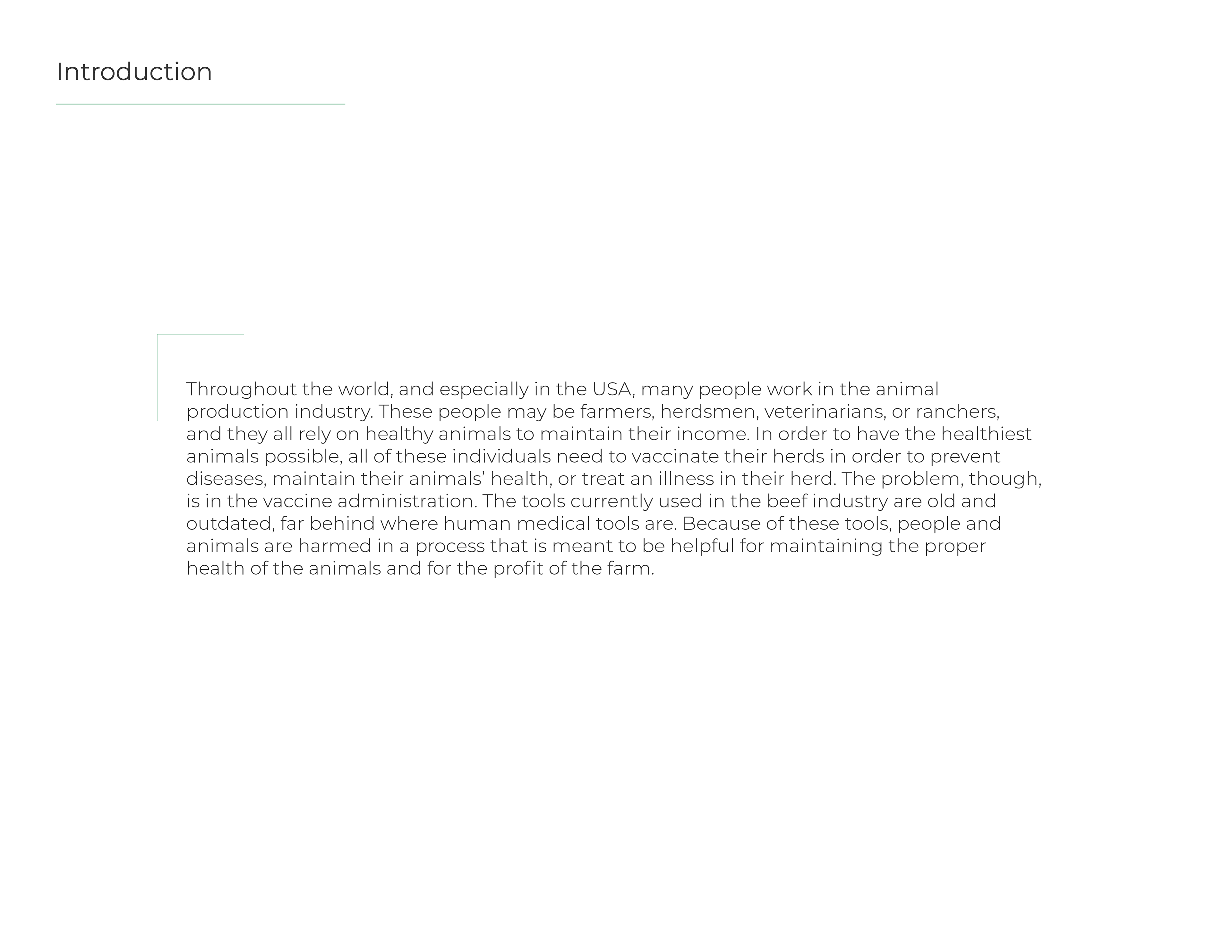 Introduction

Throughout the world, and especially in the USA, many people work in the animal production industry. These people may be farmers, herdsmen, veterinarians, or ranchers, and they all rely on healthy animals to maintain their income. In order to have the healthiest animals possible, all of these individuals need to vaccinate their herds in order to prevent diseases, maintain their animals’ health, or treat an illness in their herd. The problem, though, is in the vaccine administration. The tools currently used in the beef industry are old and outdated, far behind where human medical tools are. Because of these tools, people and animals are harmed in a process that is meant to be helpful for maintaining the proper health of the animals and for the profit of the farm.